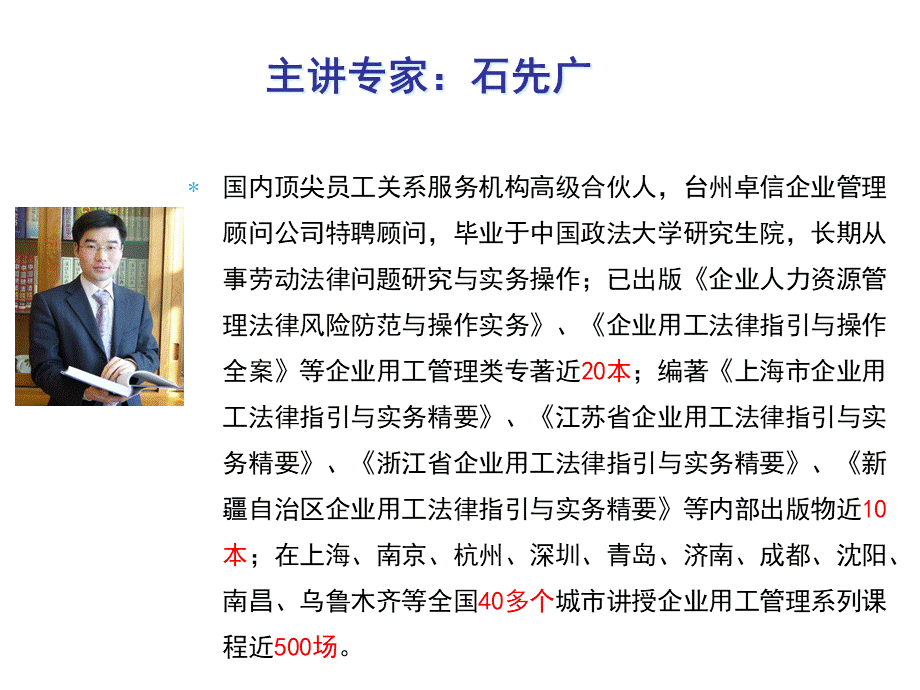 主讲专家：石先广

* 国内顶尖员工关系服务机构高级合伙人，台州卓信企业管理顾问公司特聘顾问，毕业于中国政法大学研究生院，长期从事劳动法律问题研究与实务操作；已出版《企业人力资源管理法律风险防范与操作实务》、《企业用工法律指引与操作全案》等企业用工管理类专著近20本；编著《上海市企业用工法律指引与实务精要》、《江苏省企业用工法律指引与实务精要》、《浙江省企业用工法律指引与实务精要》、《新疆自治区企业用工法律指引与实务精要》等内部出版物近10本；在上海、南京、杭州、深圳、青岛、济南、成都、沈阳、南昌、乌鲁木齐等全国40多个城市讲授企业用工管理系列课程近500场。